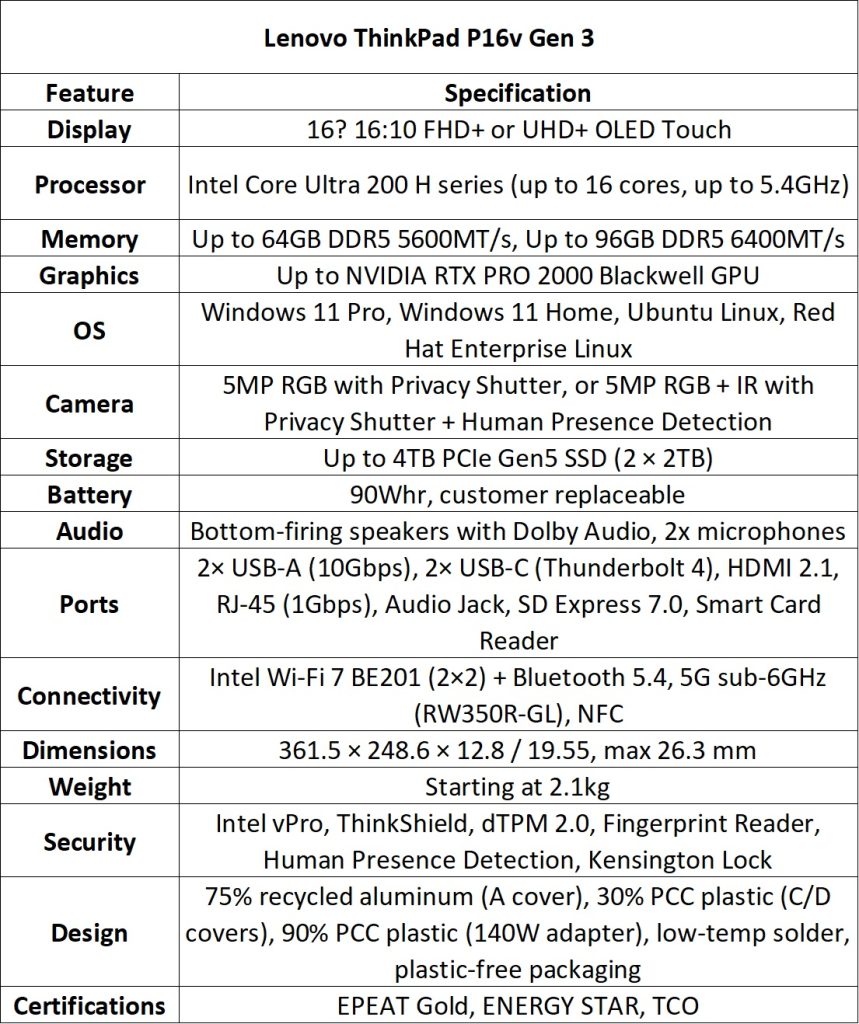 Lenovo ThinkPad P16v Gen 3

| Feature | Specification |
|---|---|
| Display | 16? 16:10 FHD+ or UHD+ OLED Touch |
| Processor | Intel Core Ultra 200 H series (up to 16 cores, up to 5.4GHz) |
| Memory | Up to 64GB DDR5 5600MT/s, Up to 96GB DDR5 6400MT/s |
| Graphics | Up to NVIDIA RTX PRO 2000 Blackwell GPU |
| OS | Windows 11 Pro, Windows 11 Home, Ubuntu Linux, Red Hat Enterprise Linux |
| Camera | 5MP RGB with Privacy Shutter, or 5MP RGB + IR with Privacy Shutter + Human Presence Detection |
| Storage | Up to 4TB PCIe Gen5 SSD (2 × 2TB) |
| Battery | 90Whr, customer replaceable |
| Audio | Bottom-firing speakers with Dolby Audio, 2x microphones |
| Ports | 2× USB-A (10Gbps), 2× USB-C (Thunderbolt 4), HDMI 2.1, RJ-45 (1Gbps), Audio Jack, SD Express 7.0, Smart Card Reader |
| Connectivity | Intel Wi-Fi 7 BE201 (2×2) + Bluetooth 5.4, 5G sub-6GHz (RW350R-GL), NFC |
| Dimensions | 361.5 × 248.6 × 12.8 / 19.55, max 26.3 mm |
| Weight | Starting at 2.1kg |
| Security | Intel vPro, ThinkShield, dTPM 2.0, Fingerprint Reader, Human Presence Detection, Kensington Lock |
| Design | 75% recycled aluminum (A cover), 30% PCC plastic (C/D covers), 90% PCC plastic (140W adapter), low-temp solder, plastic-free packaging |
| Certifications | EPEAT Gold, ENERGY STAR, TCO |